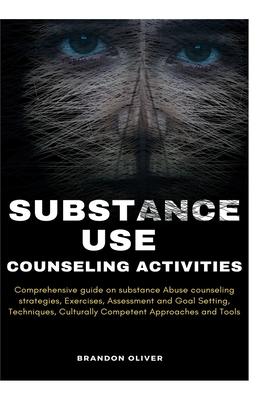 SUBSTANCE USE
COUNSELING ACTIVITIES

Comprehensive guide on substance Abuse counseling strategies, Exercises, Assessment and Goal Setting, Techniques, Culturally Competent Approaches and Tools

BRANDON OLIVER